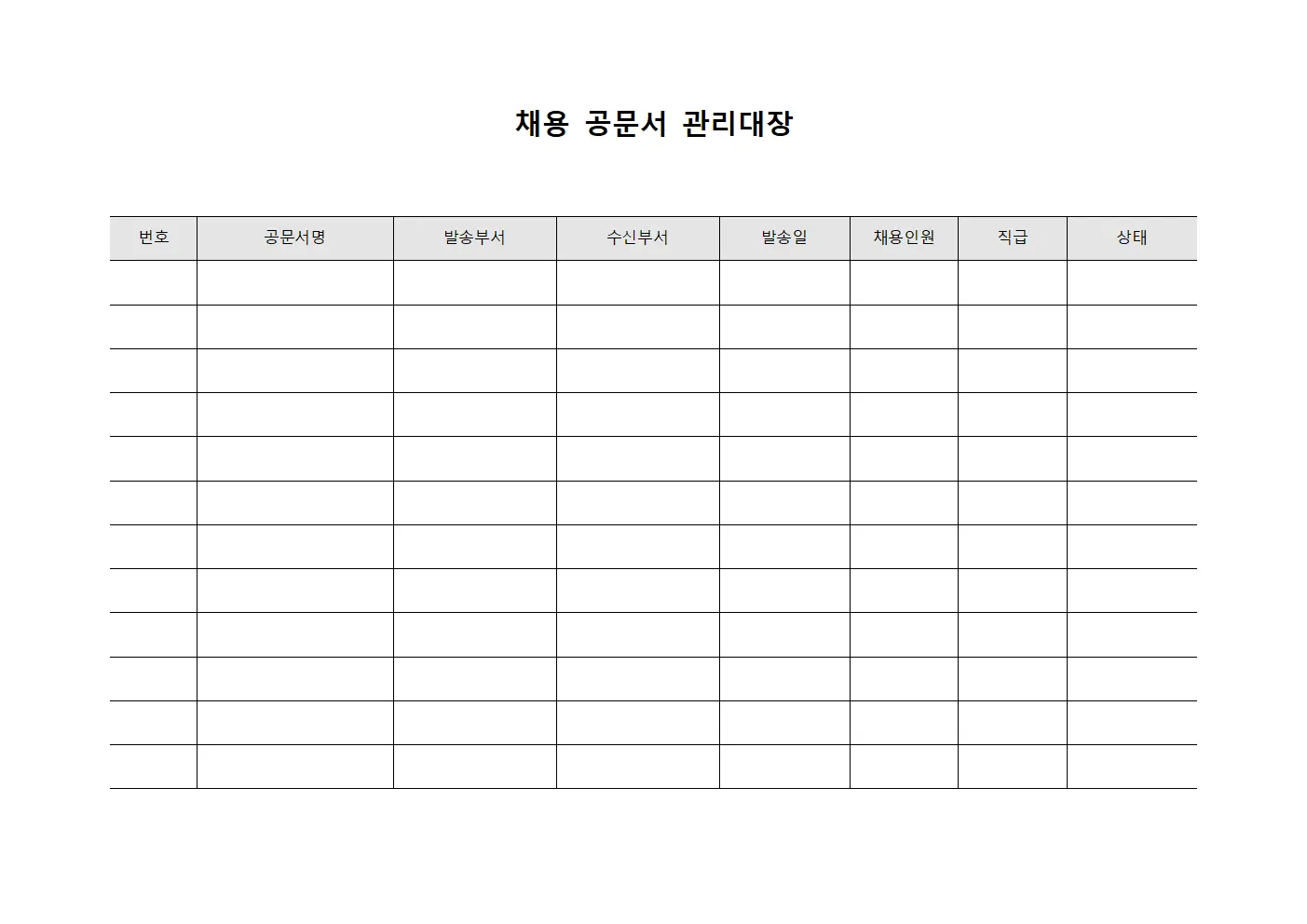 채용 공문서 관리대장

| 번호 | 공문서명 | 발송부서 | 수신부서 | 발송일 | 채용인원 | 직급 | 상태 |
|---|---|---|---|---|---|---|---|
| | | | | | | | |
| | | | | | | | |
| | | | | | | | |
| | | | | | | | |
| | | | | | | | |
| | | | | | | | |
| | | | | | | | |
| | | | | | | | |
| | | | | | | | |
| | | | | | | | |
| | | | | | | | |
| | | | | | | | |